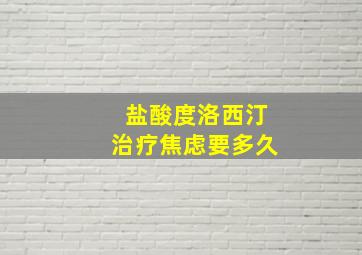 盐酸度洛西汀
治疗焦虑要多久